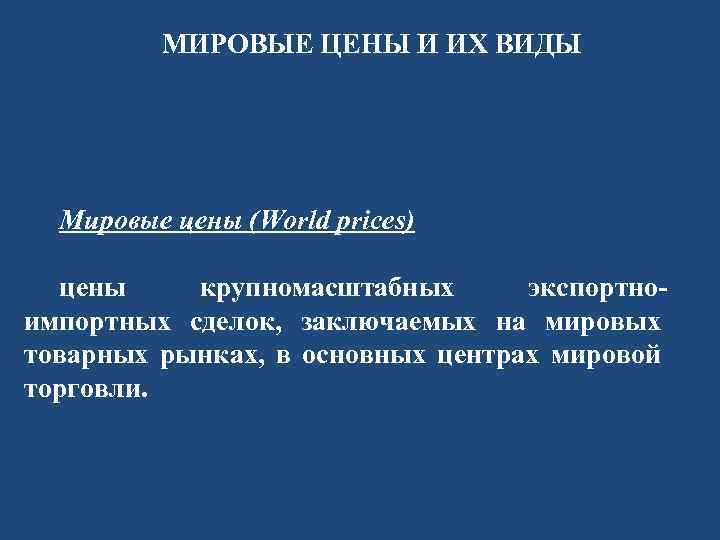 МИРОВЫЕ ЦЕНЫ И ИХ ВИДЫ

Мировые цены (World prices)

цены крупномасштабных экспортно-импортных сделок, заключаемых на мировых товарных рынках, в основных центрах мировой торговли.